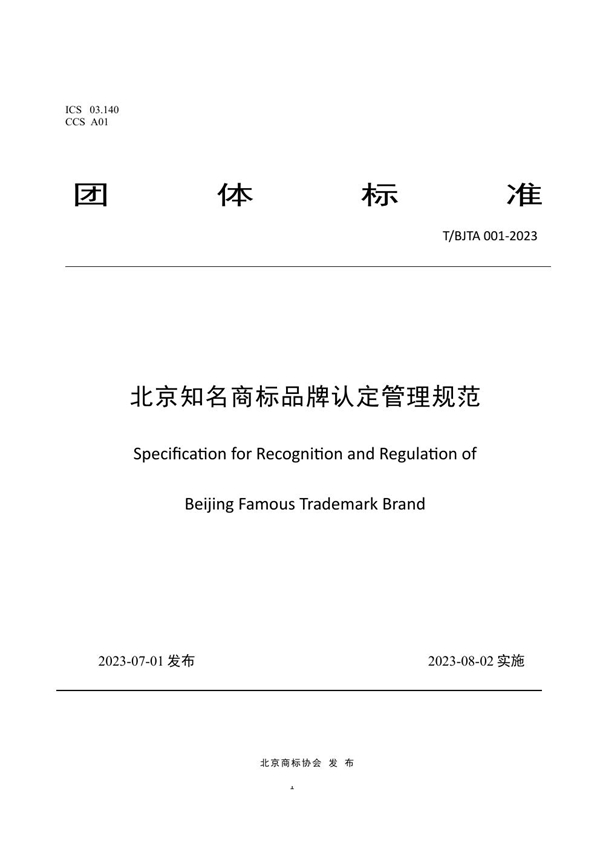 ICS 03.140
CCS A01

团 体 标 准

T/BJTA 001-2023

北京知名商标品牌认定管理规范

Specification for Recognition and Regulation of

Beijing Famous Trademark Brand

2023-07-01 发布

2023-08-02 实施

北京商标协会 发 布